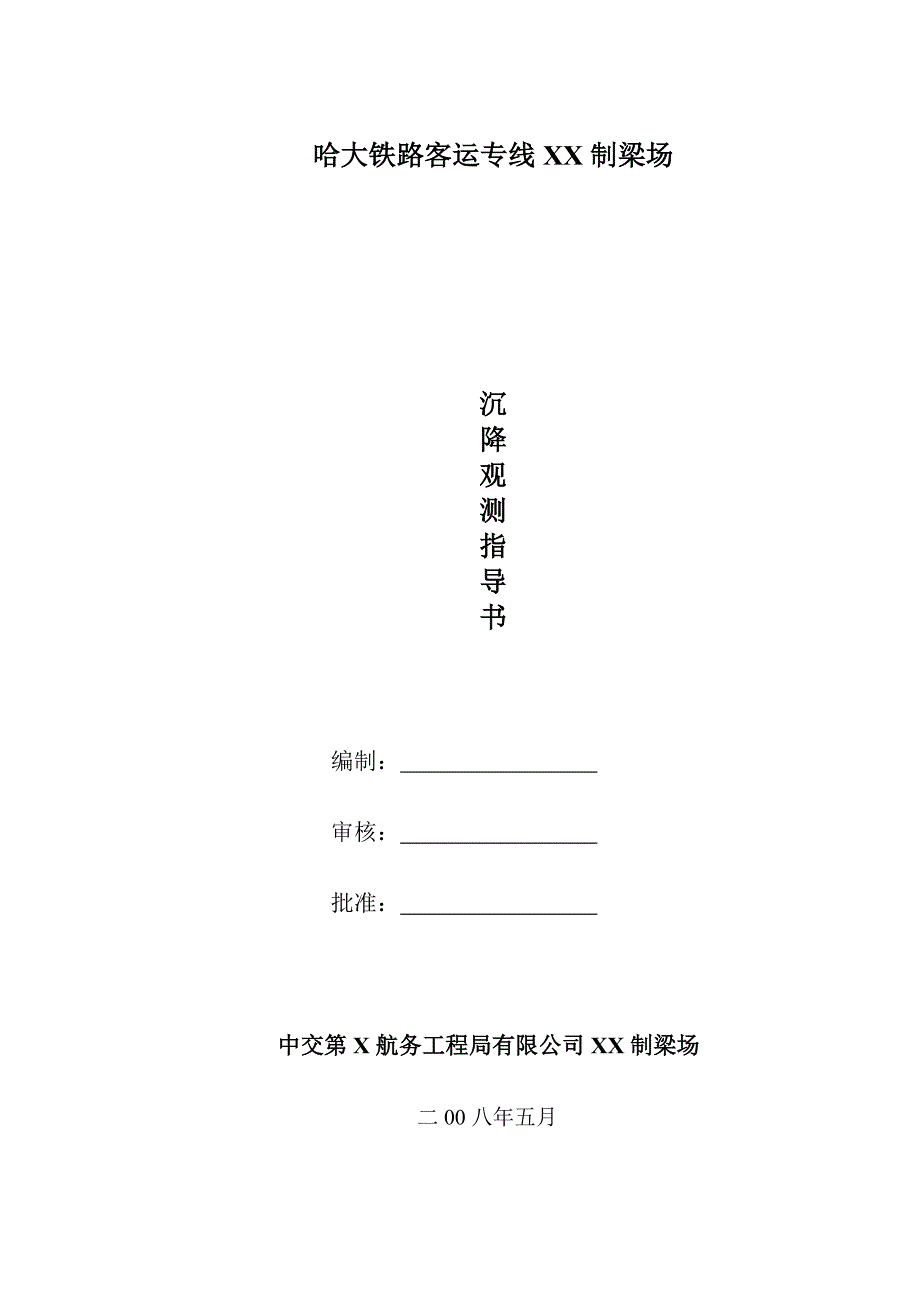 哈大铁路客运专线XX制梁场

沉
降
观
测
指
导
书

编制：____

审核：____

批准：____

中交第X航务工程局有限公司XX制梁场

二00八年五月